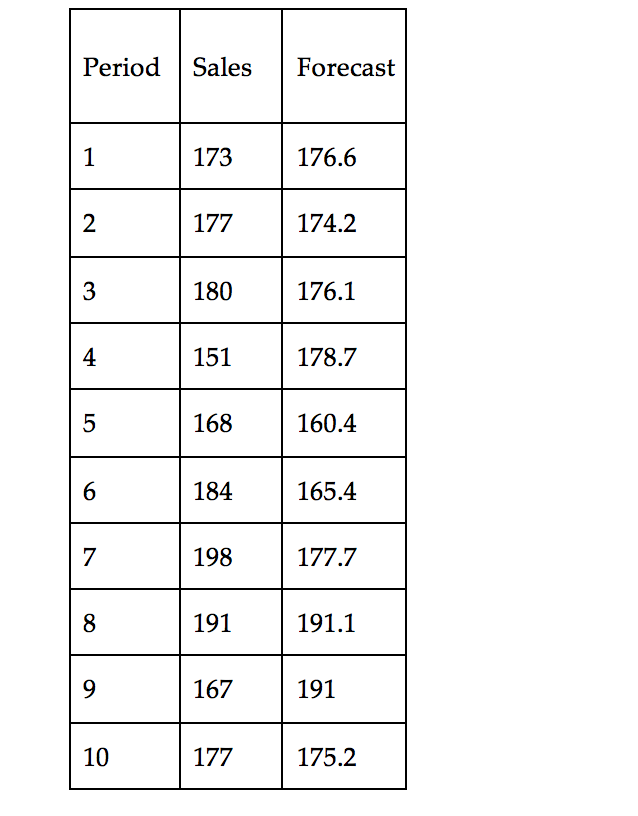 | Period | Sales | Forecast |
|---|---|---|
| 1 | 173 | 176.6 |
| 2 | 177 | 174.2 |
| 3 | 180 | 176.1 |
| 4 | 151 | 178.7 |
| 5 | 168 | 160.4 |
| 6 | 184 | 165.4 |
| 7 | 198 | 177.7 |
| 8 | 191 | 191.1 |
| 9 | 167 | 191 |
| 10 | 177 | 175.2 |